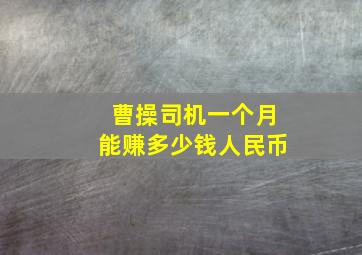 曹操司机一个月
能赚多少钱人民币